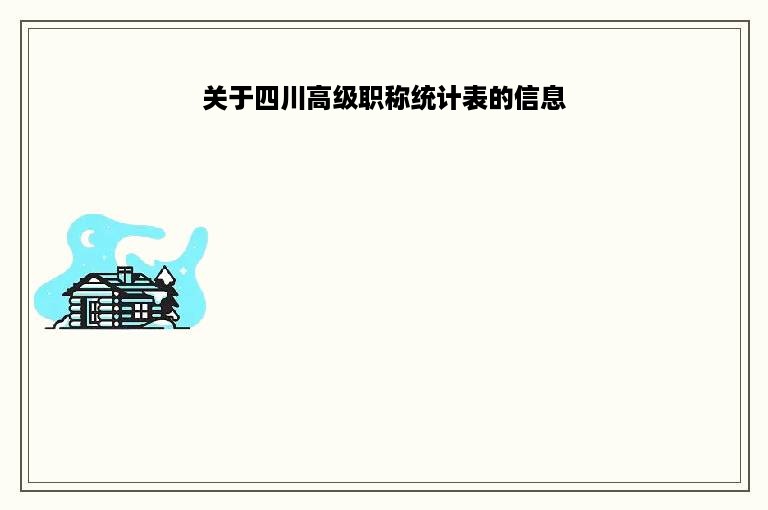 关于四川高级职称统计表的信息